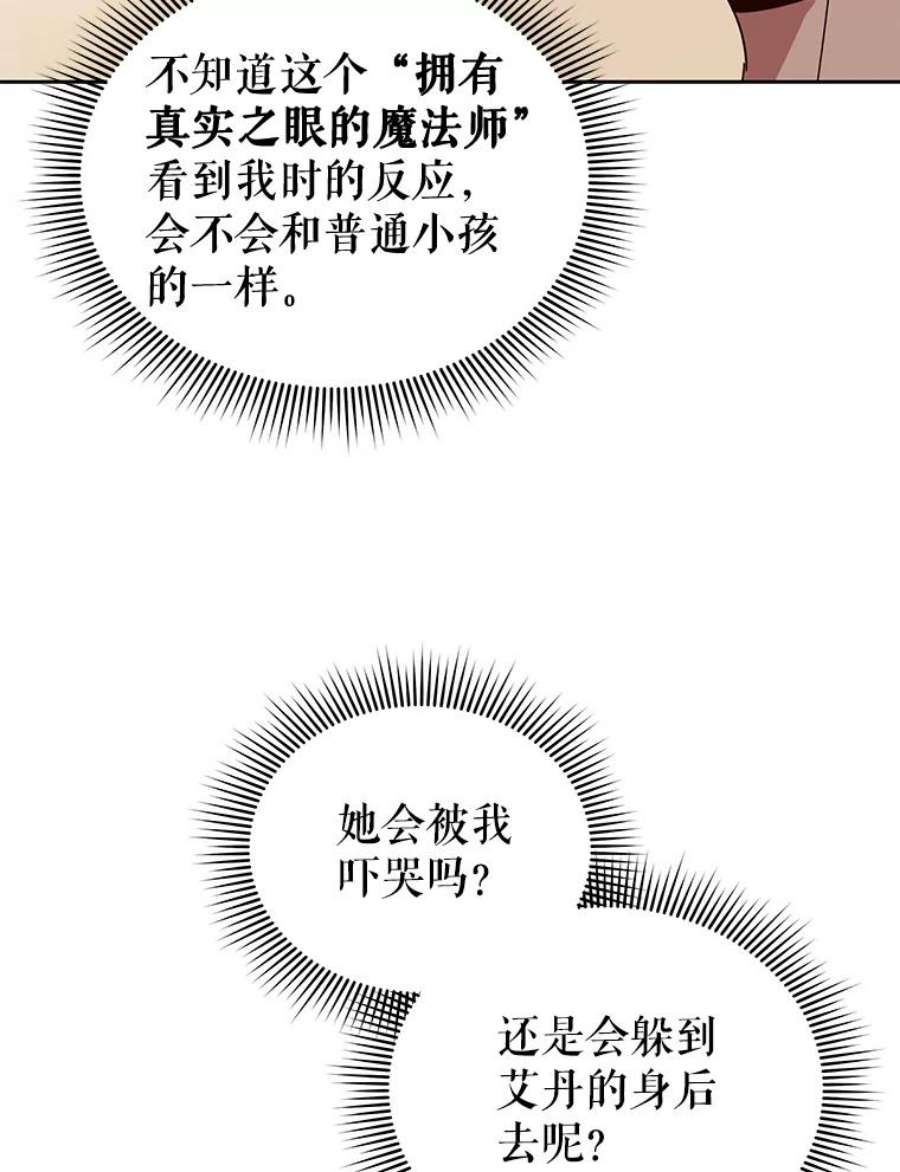 不知道这个“拥有真实之眼的魔法师”看到我时的反应，会不会和普通小孩的一样。

她会被我吓哭吗？

还是会躲到艾丹的身后去呢？